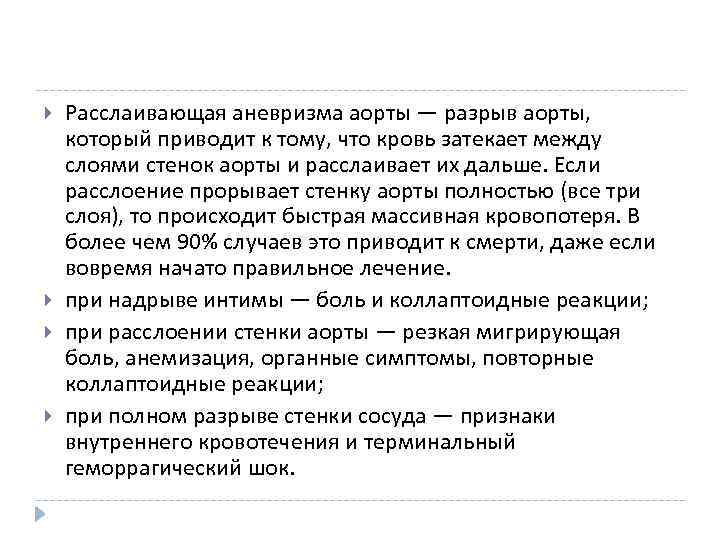 Расслаивающая аневризма аорты — разрыв аорты, который приводит к тому, что кровь затекает между слоями стенок аорты и расслаивает их дальше. Если расслоение прорывает стенку аорты полностью (все три слоя), то происходит быстрая массивная кровопотеря. В более чем 90% случаев это приводит к смерти, даже если вовремя начато правильное лечение.

при надрыве интимы — боль и коллаптоидные реакции;

при расслоении стенки аорты — резкая мигрирующая боль, анемизация, органные симптомы, повторные коллаптоидные реакции;

при полном разрыве стенки сосуда — признаки внутреннего кровотечения и терминальный геморрагический шок.